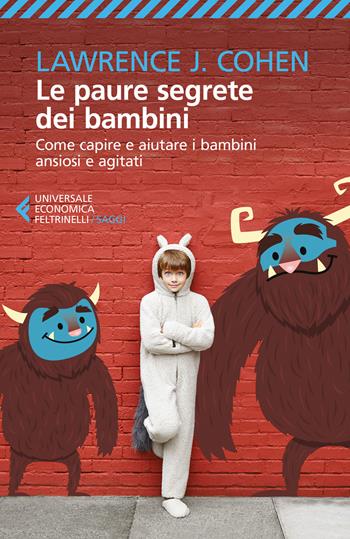 LAWRENCE J. COHEN
Le paure segrete dei bambini
Come capire e aiutare i bambini ansiosi e agitati

UNIVERSALE ECONOMICA FELTRINELLI / SAGGI